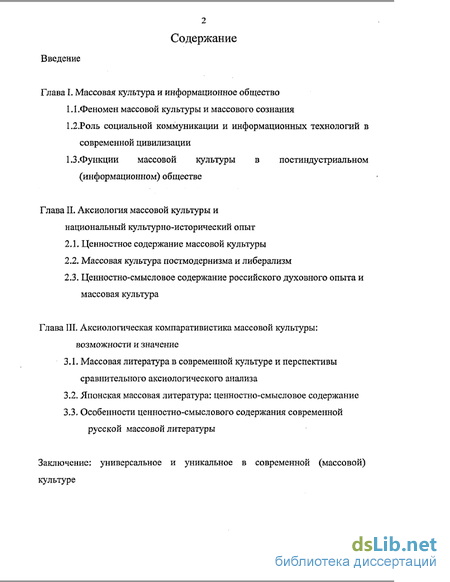 2

Содержание

Введение

Глава I. Массовая культура и информационное общество

1.1.Феномен массовой культуры и массового сознания

1.2.Роль социальной коммуникации и информационных технологий в современной цивилизации

1.3.Функции массовой культуры в постиндустриальном (информационном) обществе

Глава II. Аксиология массовой культуры и национальный культурно-исторический опыт

2.1. Ценностное содержание массовой культуры

2.2. Массовая культура постмодернизма и либерализм

2.3. Ценностно-смысловое содержание российского духовного опыта и массовая культура

Глава III. Аксиологическая компаративистика массовой культуры: возможности и значение

3.1. Массовая литература в современной культуре и перспективы сравнительного аксиологического анализа

3.2. Японская массовая литература: ценностно-смысловое содержание

3.3. Особенности ценностно-смыслового содержания современной русской массовой литературы

Заключение: универсальное и уникальное в современной (массовой) культуре

dsLib.net
библиотека диссертаций